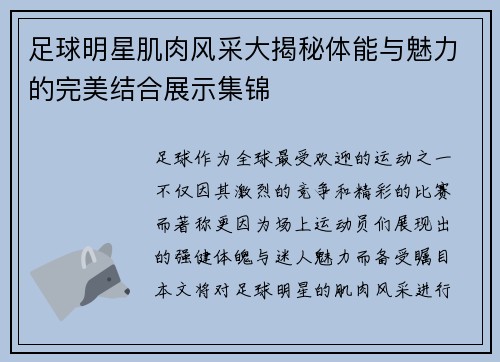 足球明星肌肉风采大揭秘体能与魅力的完美结合展示集锦

足球作为全球最受欢迎的运动之一不仅因其激烈的竞争和精彩的比赛而著称更因为场上运动员们展现出的强健体魄与迷人魅力而备受瞩目本文将对足球明星的肌肉风采进行